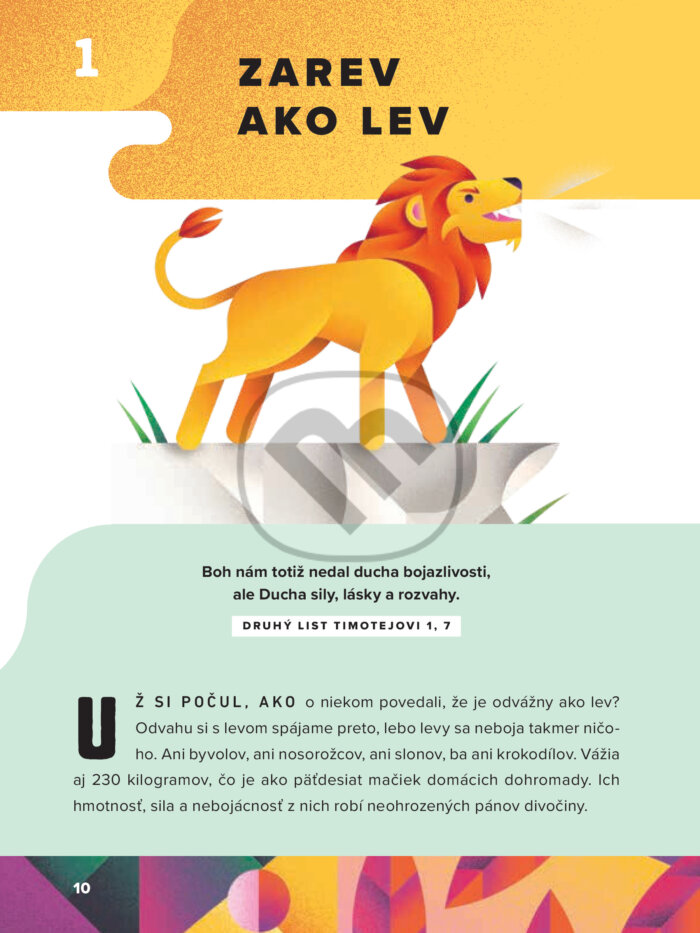 1

ZAREV
AKO LEV

Boh nám totiž nedal ducha bojazlivosti,
ale Ducha sily, lásky a rozvahy.

DRUHÝ LIST TIMOTEJOVI 1, 7

UŽ SI POČUL, AKO o niekom povedali, že je odvážny ako lev? Odvahu si s levom spájame preto, lebo levy sa neboja takmer ničoho. Ani byvolov, ani nosorožcov, ani slonov, ba ani krokodílov. Vážia aj 230 kilogramov, čo je ako päťdesiat mačiek domácich dohromady. Ich hmotnosť, sila a nebojácnosť z nich robí neohrozených pánov divočiny.

10